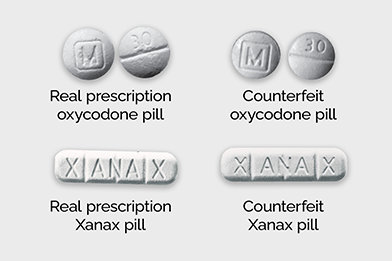 M 30

Real prescription oxycodone pill

M 30

Counterfeit oxycodone pill

X ANA X

Real prescription Xanax pill

X ANA X

Counterfeit Xanax pill